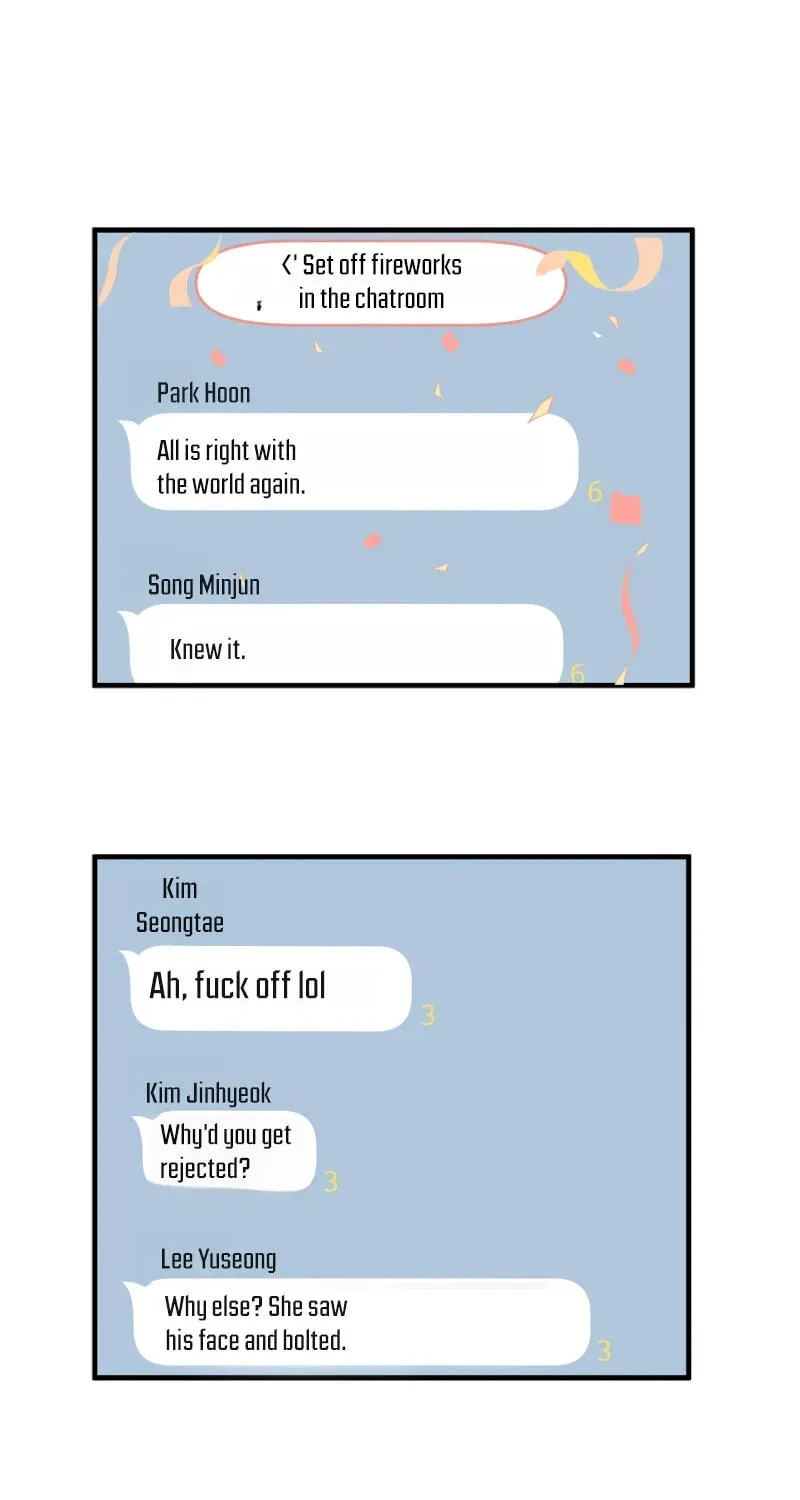 <' Set off fireworks in the chatroom

Park Hoon

All is right with the world again.

6

Song Minjun

Knew it.

6

Kim Seongtae

Ah, fuck off lol

3

Kim Jinhyeok

Why'd you get rejected?

3

Lee Yuseong

Why else? She saw his face and bolted.

3